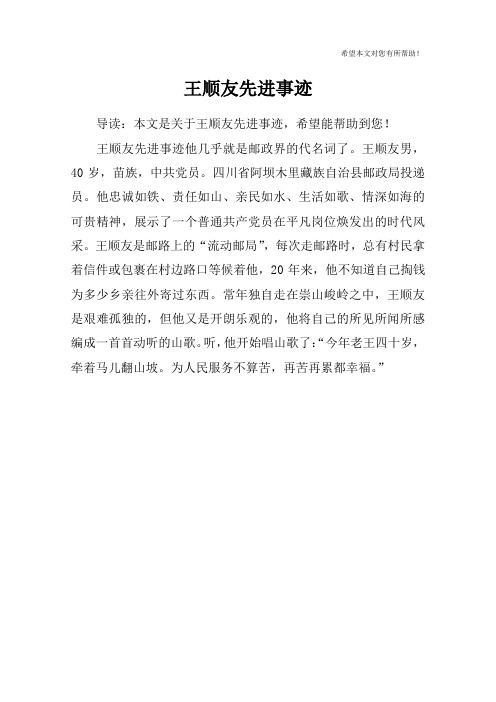 希望本文对您有所帮助！

王顺友先进事迹

导读：本文是关于王顺友先进事迹，希望能帮助到您！

王顺友先进事迹他几乎就是邮政界的代名词了。王顺友男，40岁，苗族，中共党员。四川省阿坝木里藏族自治县邮政局投递员。他忠诚如铁、责任如山、亲民如水、生活如歌、情深如海的可贵精神，展示了一个普通共产党员在平凡岗位焕发出的时代风采。王顺友是邮路上的“流动邮局”，每次走邮路时，总有村民拿着信件或包裹在村边路口等候着他，20年来，他不知道自己掏钱为多少乡亲往外寄过东西。常年独自走在崇山峻岭之中，王顺友是艰难孤独的，但他又是开朗乐观的，他将自己的所见所闻所感编成一首首动听的山歌。听，他开始唱山歌了：“今年老王四十岁，牵着马儿翻山坡。为人民服务不算苦，再苦再累都幸福。”